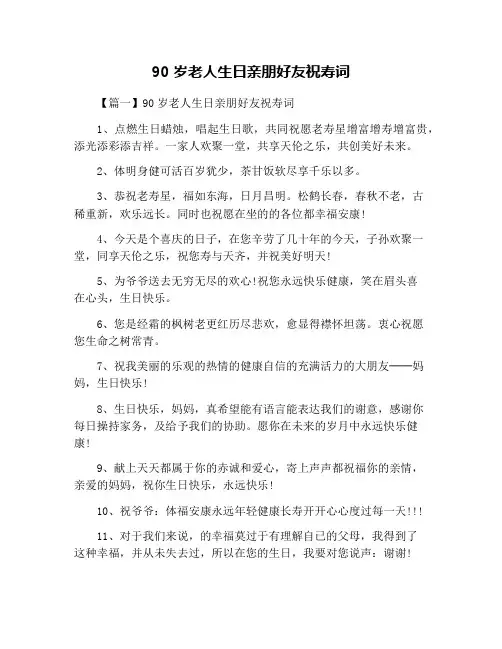 90 岁老人生日亲朋好友祝寿词

【篇一】90 岁老人生日亲朋好友祝寿词

1、点燃生日蜡烛，唱起生日歌，共同祝愿老寿星增富增寿增富贵，添光添彩添吉祥。一家人欢聚一堂，共享天伦之乐，共创美好未来。

2、体明身健可活百岁犹少，茶甘饭软尽享千乐以多。

3、恭祝老寿星，福如东海，日月昌明。松鹤长春，春秋不老，古稀重新，欢乐远长。同时也祝愿在坐的的各位都幸福安康！

4、今天是个喜庆的日子，在您辛劳了几十年的今天，子孙欢聚一堂，同享天伦之乐，祝您寿与天齐，并祝美好明天！

5、为爷爷送去无穷无尽的欢心！祝您永远快乐健康，笑在眉头喜在心头，生日快乐。

6、您是经霜的枫树老更红历尽悲欢，愈显得襟怀坦荡。衷心祝愿您生命之树常青。

7、祝我美丽的乐观的热情的健康自信的充满活力的大朋友——妈妈，生日快乐！

8、生日快乐，妈妈，真希望能有语言能表达我们的谢意，感谢你每日操持家务，及给予我们的协助。愿你在未来的岁月中永远快乐健康！

9、献上天天都属于你的赤诚和爱心，寄上声声都祝福你的亲情，亲爱的妈妈，祝你生日快乐，永远快乐！

10、祝爷爷：体福安康永远年轻健康长寿开开心心度过每一天！！！

11、对于我们来说，的幸福莫过于有理解自己的父母，我得到了这种幸福，并从未失去过，所以在您的生日，我要对您说声：谢谢！